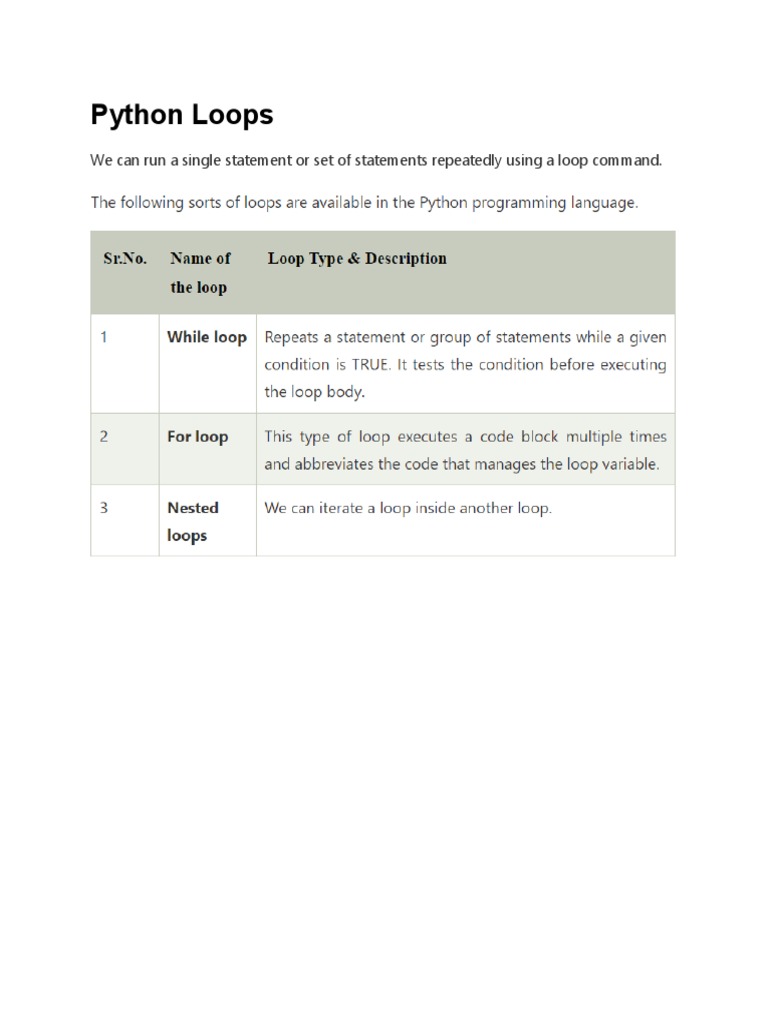 Python Loops

We can run a single statement or set of statements repeatedly using a loop command.

The following sorts of loops are available in the Python programming language.

| Sr.No. | Name of the loop | Loop Type & Description |
|---|---|---|
| 1 | While loop | Repeats a statement or group of statements while a given condition is TRUE. It tests the condition before executing the loop body. |
| 2 | For loop | This type of loop executes a code block multiple times and abbreviates the code that manages the loop variable. |
| 3 | Nested loops | We can iterate a loop inside another loop. |